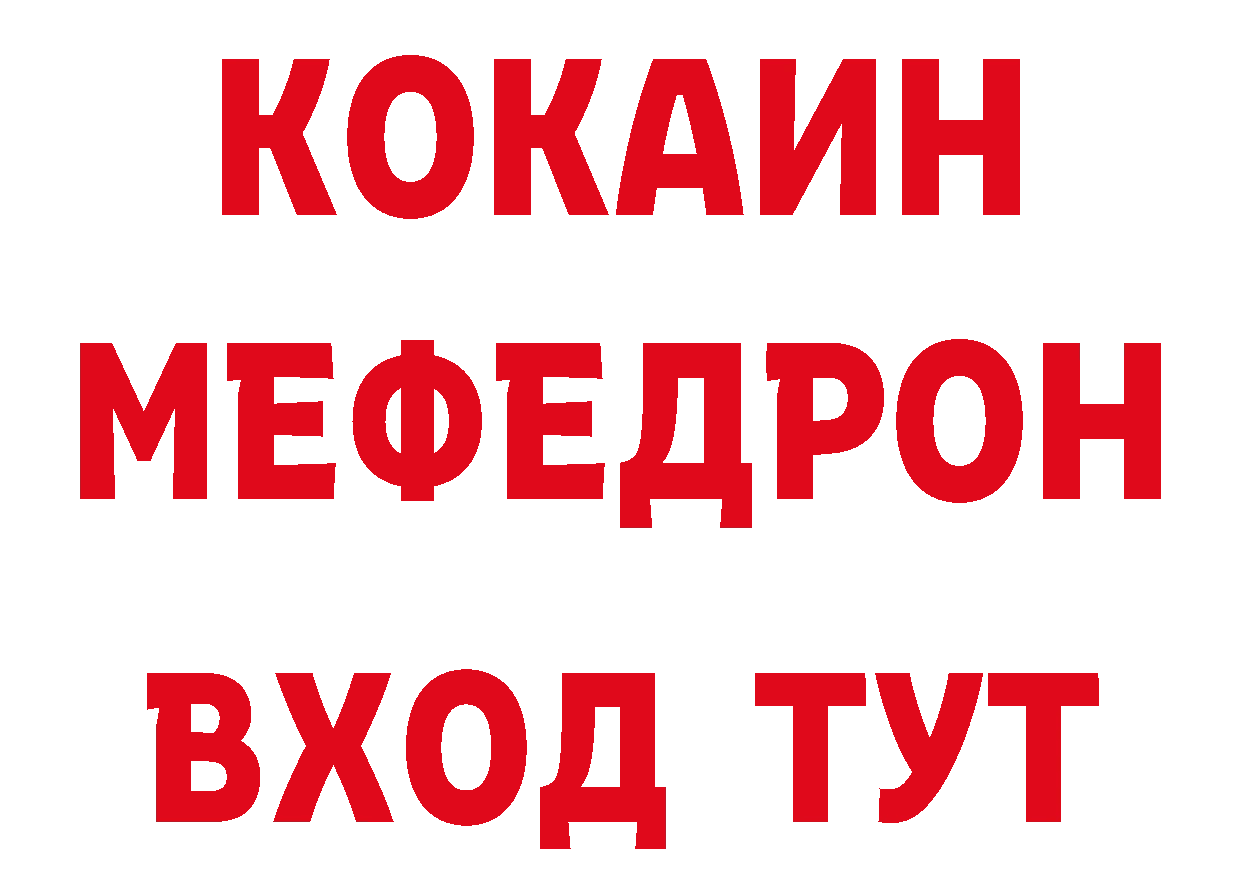 КОКАИН
МЕФЕДРОН
ВХОД ТУТ